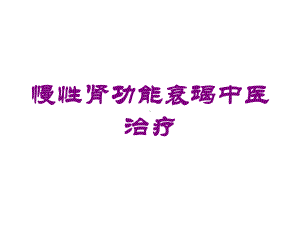 慢性肾功能衰竭中医治疗